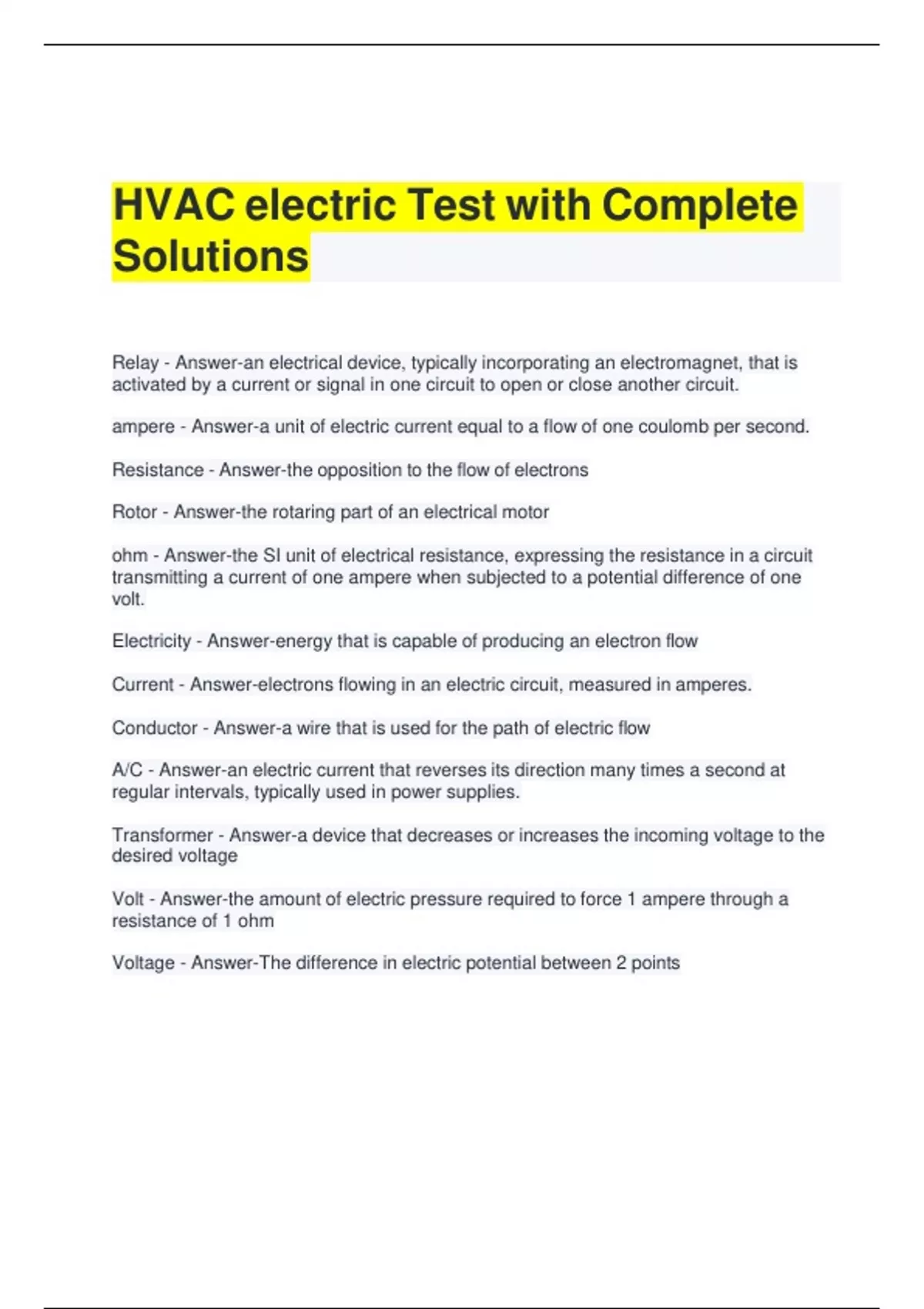 HVAC electric Test with Complete Solutions

Relay - Answer-an electrical device, typically incorporating an electromagnet, that is activated by a current or signal in one circuit to open or close another circuit.

ampere - Answer-a unit of electric current equal to a flow of one coulomb per second.

Resistance - Answer-the opposition to the flow of electrons

Rotor - Answer-the rotaring part of an electrical motor

ohm - Answer-the SI unit of electrical resistance, expressing the resistance in a circuit transmitting a current of one ampere when subjected to a potential difference of one volt.

Electricity - Answer-energy that is capable of producing an electron flow

Current - Answer-electrons flowing in an electric circuit, measured in amperes.

Conductor - Answer-a wire that is used for the path of electric flow

A/C - Answer-an electric current that reverses its direction many times a second at regular intervals, typically used in power supplies.

Transformer - Answer-a device that decreases or increases the incoming voltage to the desired voltage

Volt - Answer-the amount of electric pressure required to force 1 ampere through a resistance of 1 ohm

Voltage - Answer-The difference in electric potential between 2 points